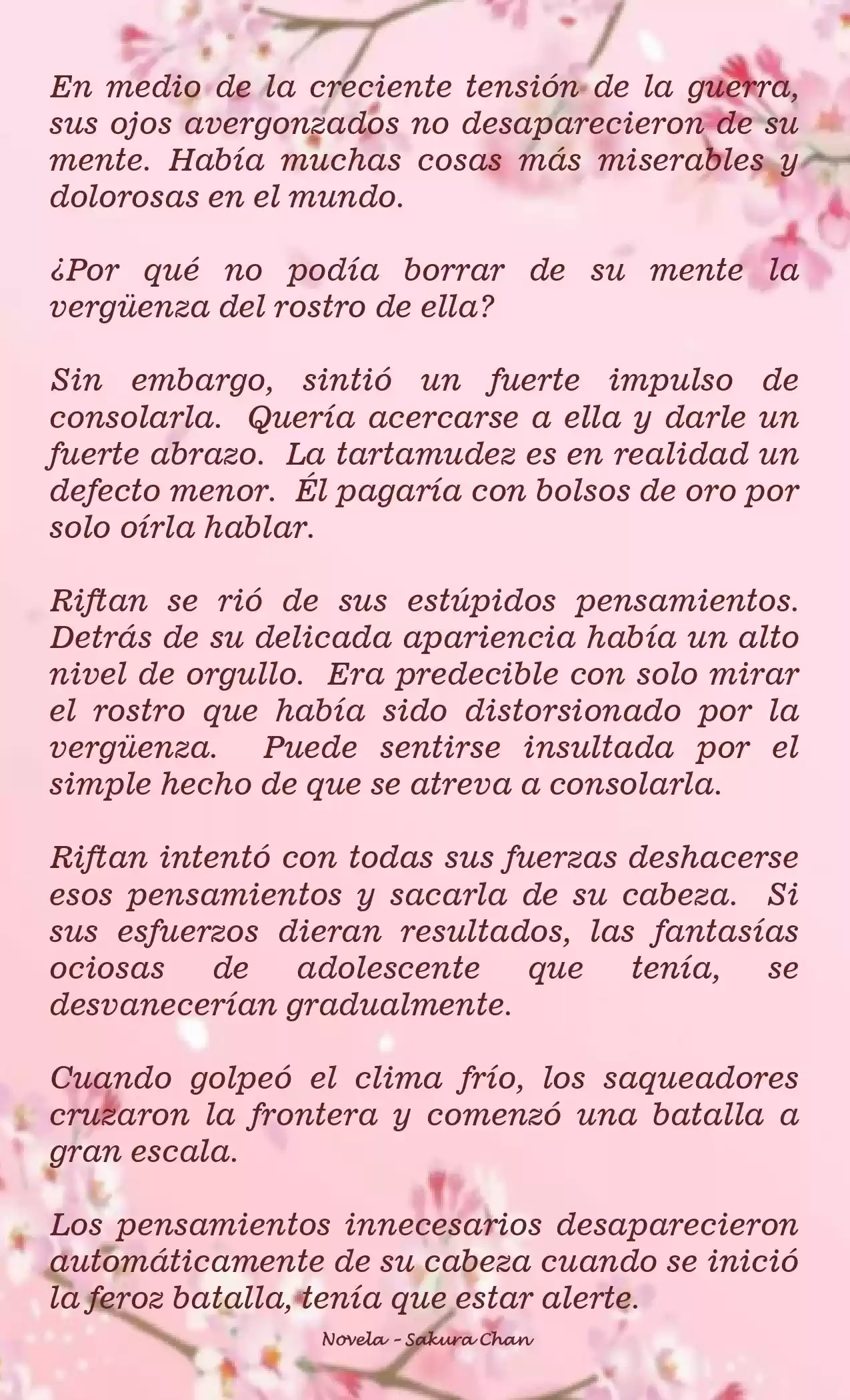 En medio de la creciente tensión de la guerra, sus ojos avergonzados no desaparecieron de su mente. Había muchas cosas más miserables y dolorosas en el mundo.

¿Por qué no podía borrar de su mente la vergüenza del rostro de ella?

Sin embargo, sintió un fuerte impulso de consolarla. Quería acercarse a ella y darle un fuerte abrazo. La tartamudez es en realidad un defecto menor. Él pagaría con bolsos de oro por solo oírla hablar.

Riftan se rió de sus estúpidos pensamientos. Detrás de su delicada apariencia había un alto nivel de orgullo. Era predecible con solo mirar el rostro que había sido distorsionado por la vergüenza. Puede sentirse insultada por el simple hecho de que se atreva a consolarla.

Riftan intentó con todas sus fuerzas deshacerse esos pensamientos y sacarla de su cabeza. Si sus esfuerzos dieran resultados, las fantasías ociosas de adolescente que tenía, se desvanecerían gradualmente.

Cuando golpeó el clima frío, los saqueadores cruzaron la frontera y comenzó una batalla a gran escala.

Los pensamientos innecesarios desaparecieron automáticamente de su cabeza cuando se inició la feroz batalla, tenía que estar alerte.

Novela - Sakura Chan